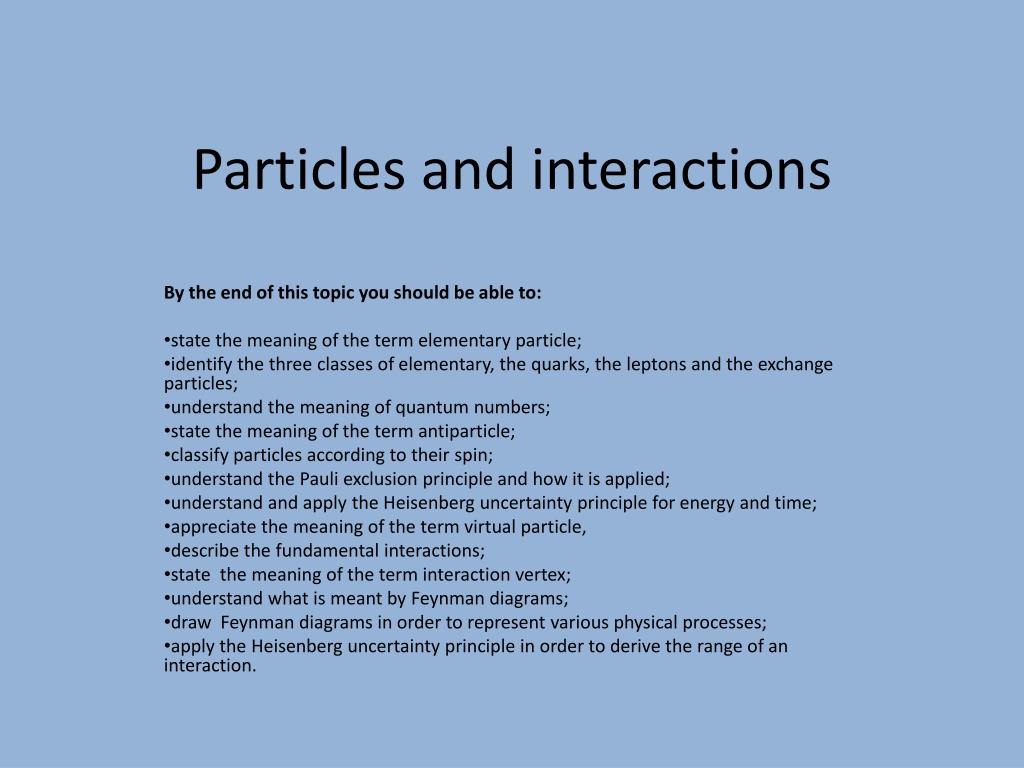 Particles and interactions

By the end of this topic you should be able to:

•state the meaning of the term elementary particle;
•identify the three classes of elementary, the quarks, the leptons and the exchange particles;
•understand the meaning of quantum numbers;
•state the meaning of the term antiparticle;
•classify particles according to their spin;
•understand the Pauli exclusion principle and how it is applied;
•understand and apply the Heisenberg uncertainty principle for energy and time;
•appreciate the meaning of the term virtual particle,
•describe the fundamental interactions;
•state the meaning of the term interaction vertex;
•understand what is meant by Feynman diagrams;
•draw Feynman diagrams in order to represent various physical processes;
•apply the Heisenberg uncertainty principle in order to derive the range of an interaction.